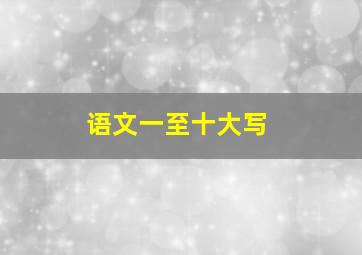 语文一至十大写